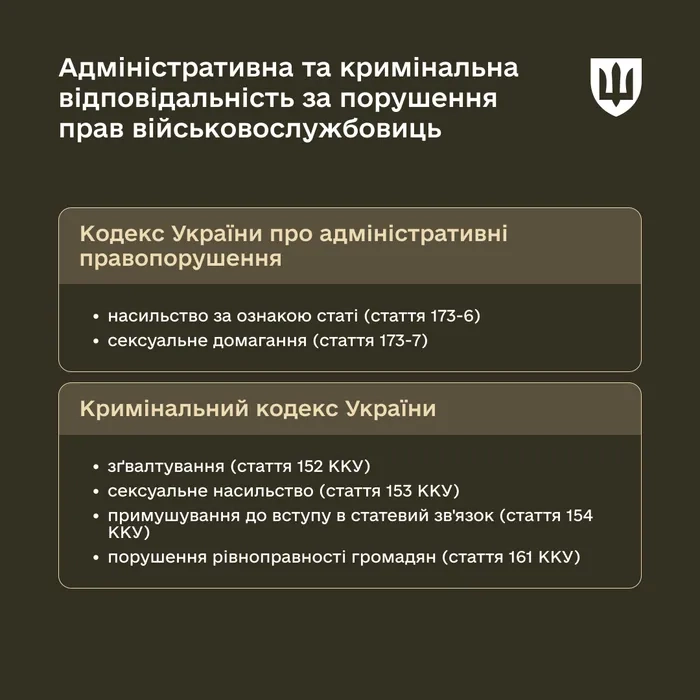 Адміністративна та кримінальна відповідальність за порушення прав військовослужбовиць

Кодекс України про адміністративні правопорушення

• насильство за ознакою статі (стаття 173-6)
• сексуальне домагання (стаття 173-7)

Кримінальний кодекс України

• зґвалтування (стаття 152 ККУ)
• сексуальне насильство (стаття 153 ККУ)
• примушування до вступу в статевий зв'язок (стаття 154 ККУ)
• порушення рівноправності громадян (стаття 161 ККУ)